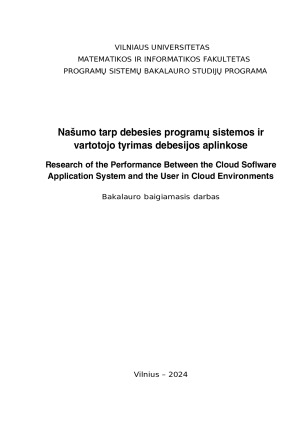 VILNIAUS UNIVERSITETAS
MATEMATIKOS IR INFORMATIKOS FAKULTETAS
PROGRAMŲ SISTEMŲ BAKALAURO STUDIJŲ PROGRAMA

Našumo tarp debesies programų sistemos ir vartotojo tyrimas debesijos aplinkose

Research of the Performance Between the Cloud Software Application System and the User in Cloud Environments

Bakalauro baigiamasis darbas

Vilnius – 2024